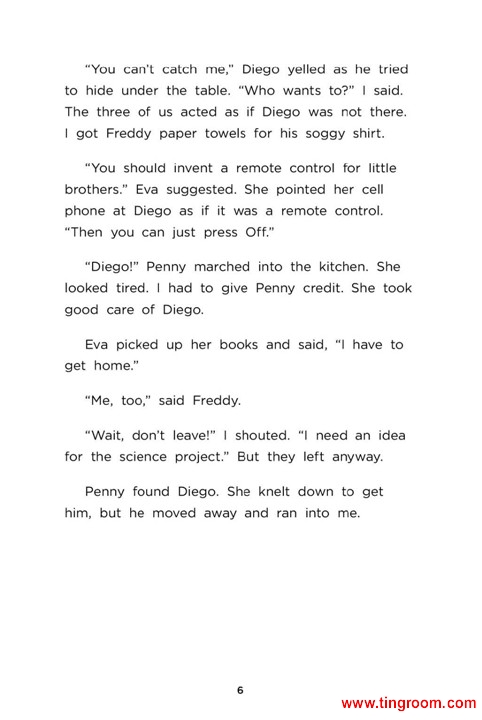 “You can’t catch me,” Diego yelled as he tried to hide under the table. “Who wants to?” I said. The three of us acted as if Diego was not there. I got Freddy paper towels for his soggy shirt.

“You should invent a remote control for little brothers.” Eva suggested. She pointed her cell phone at Diego as if it was a remote control. “Then you can just press Off.”

“Diego!” Penny marched into the kitchen. She looked tired. I had to give Penny credit. She took good care of Diego.

Eva picked up her books and said, “I have to get home.”

“Me, too,” said Freddy.

“Wait, don’t leave!” I shouted. “I need an idea for the science project.” But they left anyway.

Penny found Diego. She knelt down to get him, but he moved away and ran into me.

6

www.tingroom.com